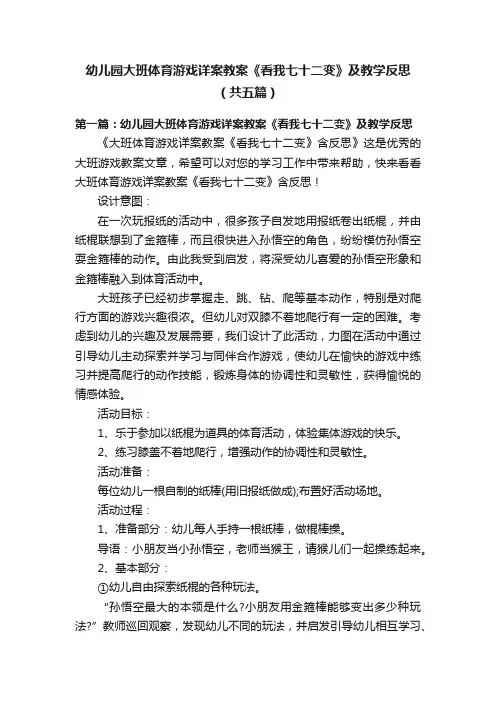 幼儿园大班体育游戏详案教案《看我七十二变》及教学反思（共五篇）

第一篇：幼儿园大班体育游戏详案教案《看我七十二变》及教学反思

《大班体育游戏详案教案《看我七十二变》含反思》这是优秀的大班游戏教案文章，希望可以对您的学习工作中带来帮助，快来看看大班体育游戏详案教案《看我七十二变》含反思！

设计意图：

在一次玩报纸的活动中，很多孩子自发地用报纸卷出纸棍，并由纸棍联想到了金箍棒，而且很快进入孙悟空的角色，纷纷模仿孙悟空耍金箍棒的动作。由此我受到启发，将深受幼儿喜爱的孙悟空形象和金箍棒融入到体育活动中。

大班孩子已经初步掌握走、跳、钻、爬等基本动作，特别是对爬行方面的游戏兴趣很浓。但幼儿对双膝不着地爬行有一定的困难。考虑到幼儿的兴趣及发展需要，我们设计了此活动，力图在活动中通过引导幼儿主动探索并学习与同伴合作游戏，使幼儿在愉快的游戏中练习并提高爬行的动作技能，锻炼身体的协调性和灵敏性，获得愉悦的情感体验。

活动目标：

1、乐于参加以纸棍为道具的体育活动，体验集体游戏的快乐。

2、练习膝盖不着地爬行，增强动作的协调性和灵敏性。

活动准备：

每位幼儿一根自制的纸棒(用旧报纸做成);布置好活动场地。

活动过程：

1、准备部分：幼儿每人手持一根纸棒，做棍棒操。

导语：小朋友当小孙悟空，老师当猴王，请猴儿们一起操练起来。

2、基本部分：

①幼儿自由探索纸棍的各种玩法。

“孙悟空最大的本领是什么?小朋友用金箍棒能够变出多少种玩法?”教师巡回观察，发现幼儿不同的玩法，并启发引导幼儿相互学习、